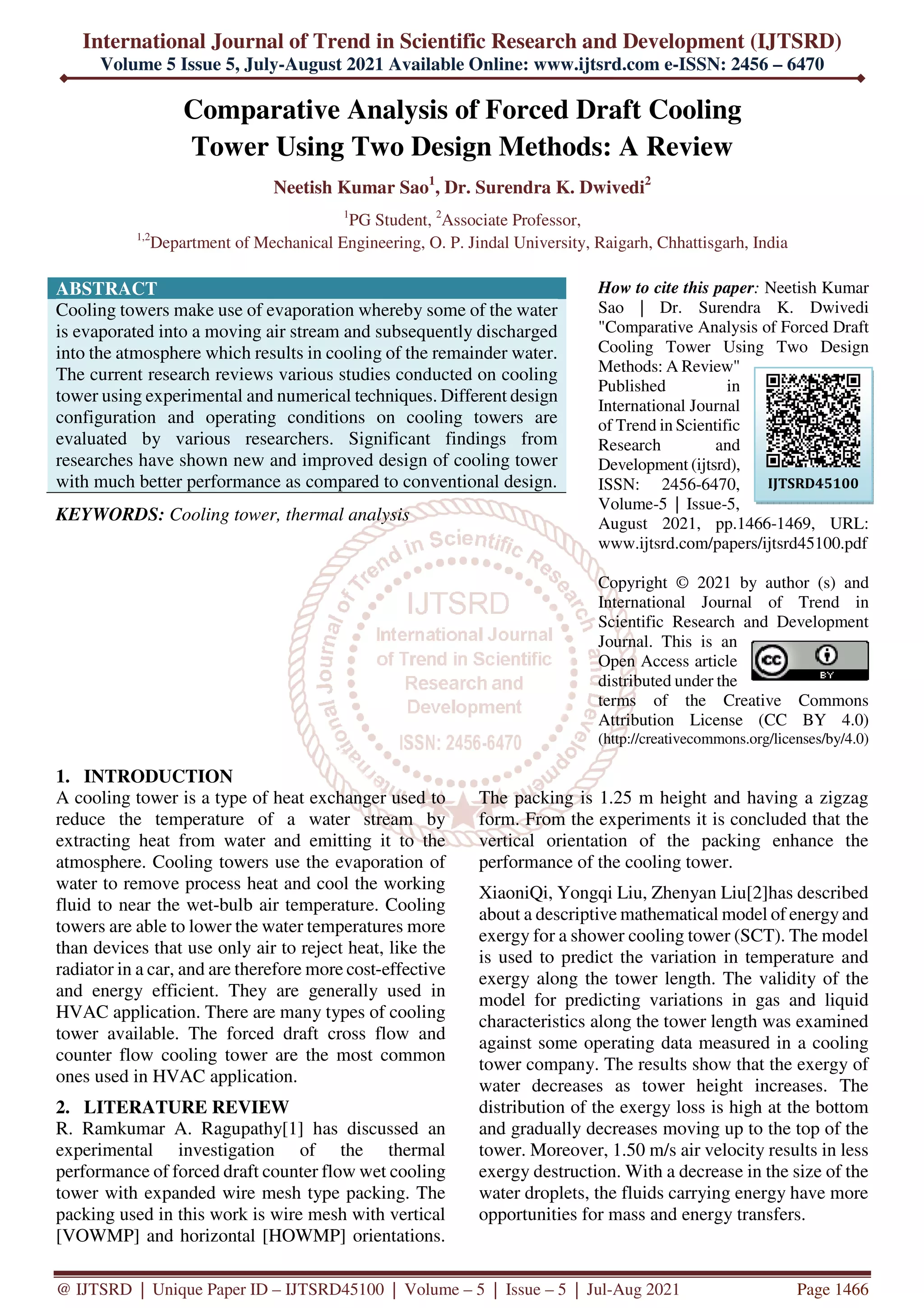 International Journal of Trend in Scientific Research and Development (IJTSRD)
Volume 5 Issue 5, July-August 2021 Available Online: www.ijtsrd.com e-ISSN: 2456 – 6470

Comparative Analysis of Forced Draft Cooling Tower Using Two Design Methods: A Review

Neetish Kumar Sao$^1$, Dr. Surendra K. Dwivedi$^2$

$^1$PG Student, $^2$Associate Professor,
$^{1,2}$Department of Mechanical Engineering, O. P. Jindal University, Raigarh, Chhattisgarh, India

ABSTRACT
Cooling towers make use of evaporation whereby some of the water is evaporated into a moving air stream and subsequently discharged into the atmosphere which results in cooling of the remainder water. The current research reviews various studies conducted on cooling tower using experimental and numerical techniques. Different design configuration and operating conditions on cooling towers are evaluated by various researchers. Significant findings from researches have shown new and improved design of cooling tower with much better performance as compared to conventional design.

KEYWORDS: Cooling tower, thermal analysis

How to cite this paper: Neetish Kumar Sao | Dr. Surendra K. Dwivedi "Comparative Analysis of Forced Draft Cooling Tower Using Two Design Methods: A Review" Published in International Journal of Trend in Scientific Research and Development (ijtsrd), ISSN: 2456-6470, Volume-5 | Issue-5, August 2021, pp.1466-1469, URL: www.ijtsrd.com/papers/ijtsrd45100.pdf

IJTSRD45100

Copyright © 2021 by author (s) and International Journal of Trend in Scientific Research and Development Journal. This is an Open Access article distributed under the terms of the Creative Commons Attribution License (CC BY 4.0) (http://creativecommons.org/licenses/by/4.0)

CC BY

International Journal of Trend in Scientific Research and Development
IJTSRD
International Journal of Trend in Scientific Research and Development
ISSN: 2456-6470

1. INTRODUCTION
A cooling tower is a type of heat exchanger used to reduce the temperature of a water stream by extracting heat from water and emitting it to the atmosphere. Cooling towers use the evaporation of water to remove process heat and cool the working fluid to near the wet-bulb air temperature. Cooling towers are able to lower the water temperatures more than devices that use only air to reject heat, like the radiator in a car, and are therefore more cost-effective and energy efficient. They are generally used in HVAC application. There are many types of cooling tower available. The forced draft cross flow and counter flow cooling tower are the most common ones used in HVAC application.

2. LITERATURE REVIEW
R. Ramkumar A. Ragupathy[1] has discussed an experimental investigation of the thermal performance of forced draft counter flow wet cooling tower with expanded wire mesh type packing. The packing used in this work is wire mesh with vertical [VOWMP] and horizontal [HOWMP] orientations. The packing is 1.25 m height and having a zigzag form. From the experiments it is concluded that the vertical orientation of the packing enhance the performance of the cooling tower.

XiaoniQi, Yongqi Liu, Zhenyan Liu[2]has described about a descriptive mathematical model of energy and exergy for a shower cooling tower (SCT). The model is used to predict the variation in temperature and exergy along the tower length. The validity of the model for predicting variations in gas and liquid characteristics along the tower length was examined against some operating data measured in a cooling tower company. The results show that the exergy of water decreases as tower height increases. The distribution of the exergy loss is high at the bottom and gradually decreases moving up to the top of the tower. Moreover, 1.50 m/s air velocity results in less exergy destruction. With a decrease in the size of the water droplets, the fluids carrying energy have more opportunities for mass and energy transfers.

@ IJTSRD | Unique Paper ID – IJTSRD45100 | Volume – 5 | Issue – 5 | Jul-Aug 2021 Page 1466